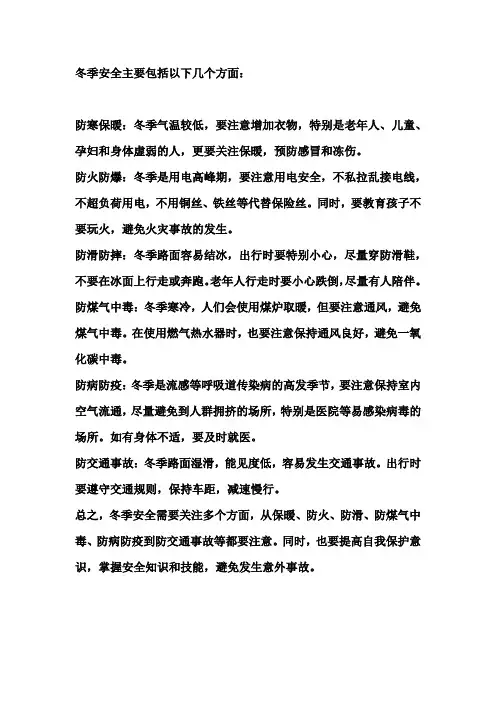 冬季安全主要包括以下几个方面：

防寒保暖：冬季气温较低，要注意增加衣物，特别是老年人、儿童、孕妇和身体虚弱的人，更要关注保暖，预防感冒和冻伤。

防火防爆：冬季是用电高峰期，要注意用电安全，不私拉乱接电线，不超负荷用电，不用铜丝、铁丝等代替保险丝。同时，要教育孩子不要玩火，避免火灾事故的发生。

防滑防摔：冬季路面容易结冰，出行时要特别小心，尽量穿防滑鞋，不要在冰面上行走或奔跑。老年人行走时要小心跌倒，尽量有人陪伴。

防煤气中毒：冬季寒冷，人们会使用煤炉取暖，但要注意通风，避免煤气中毒。在使用燃气热水器时，也要注意保持通风良好，避免一氧化碳中毒。

防病防疫：冬季是流感等呼吸道传染病的高发季节，要注意保持室内空气流通，尽量避免到人群拥挤的场所，特别是医院等易感染病毒的场所。如有身体不适，要及时就医。

防交通事故：冬季路面湿滑，能见度低，容易发生交通事故。出行时要遵守交通规则，保持车距，减速慢行。

总之，冬季安全需要关注多个方面，从保暖、防火、防滑、防煤气中毒、防病防疫到防交通事故等都要注意。同时，也要提高自我保护意识，掌握安全知识和技能，避免发生意外事故。